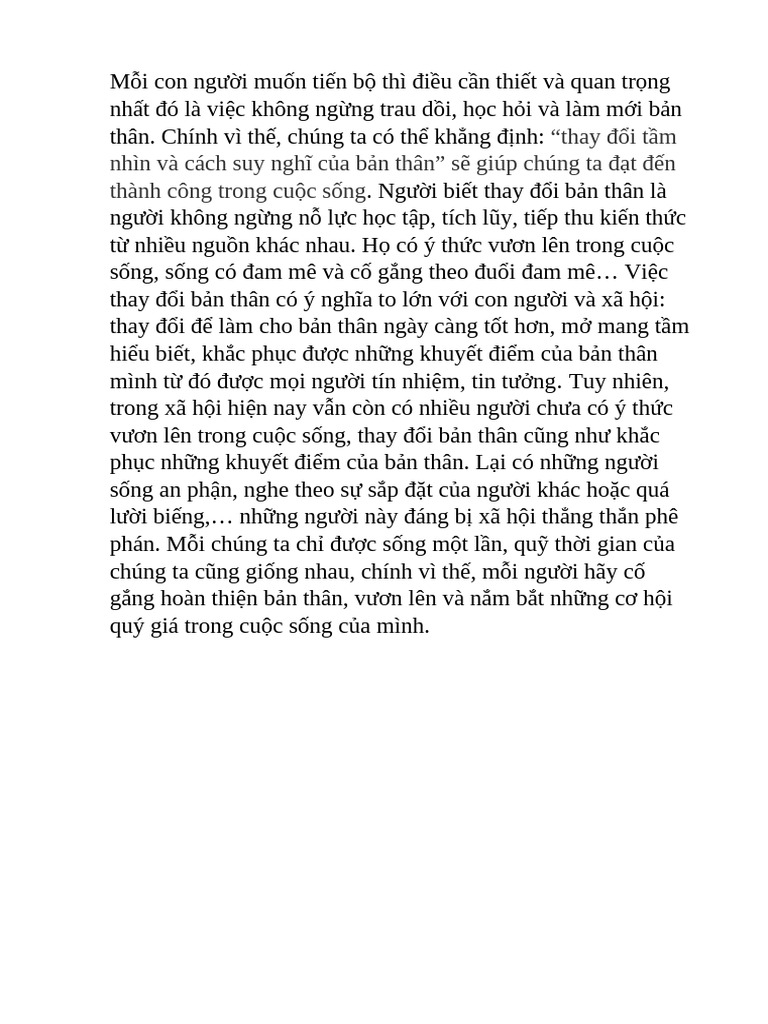 Mỗi con người muốn tiến bộ thì điều cần thiết và quan trọng nhất đó là việc không ngừng trau dồi, học hỏi và làm mới bản thân. Chính vì thế, chúng ta có thể khẳng định: “thay đổi tầm nhìn và cách suy nghĩ của bản thân” sẽ giúp chúng ta đạt đến thành công trong cuộc sống. Người biết thay đổi bản thân là người không ngừng nỗ lực học tập, tích lũy, tiếp thu kiến thức từ nhiều nguồn khác nhau. Họ có ý thức vươn lên trong cuộc sống, sống có đam mê và cố gắng theo đuổi đam mê… Việc thay đổi bản thân có ý nghĩa to lớn với con người và xã hội: thay đổi để làm cho bản thân ngày càng tốt hơn, mở mang tầm hiểu biết, khắc phục được những khuyết điểm của bản thân mình từ đó được mọi người tín nhiệm, tin tưởng. Tuy nhiên, trong xã hội hiện nay vẫn còn có nhiều người chưa có ý thức vươn lên trong cuộc sống, thay đổi bản thân cũng như khắc phục những khuyết điểm của bản thân. Lại có những người sống an phận, nghe theo sự sắp đặt của người khác hoặc quá lười biếng,… những người này đáng bị xã hội thẳng thắn phê phán. Mỗi chúng ta chỉ được sống một lần, quỹ thời gian của chúng ta cũng giống nhau, chính vì thế, mỗi người hãy cố gắng hoàn thiện bản thân, vươn lên và nắm bắt những cơ hội quý giá trong cuộc sống của mình.